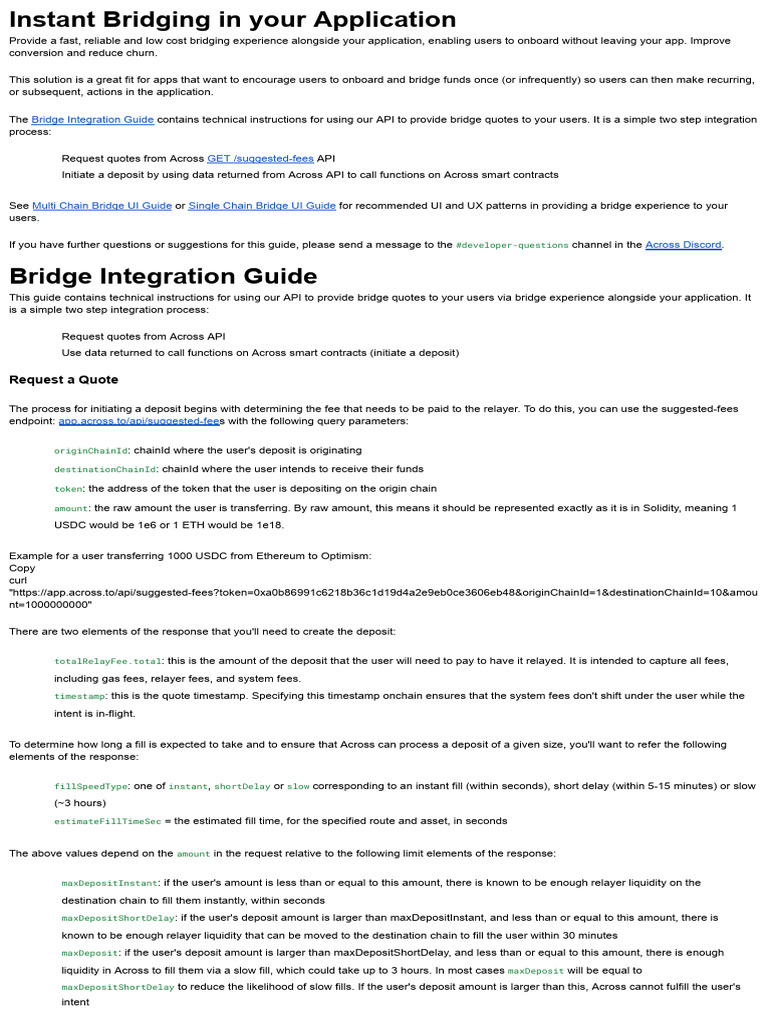 Instant Bridging in your Application
Provide a fast, reliable and low cost bridging experience alongside your application, enabling users to onboard without leaving your app. Improve conversion and reduce churn.

This solution is a great fit for apps that want to encourage users to onboard and bridge funds once (or infrequently) so users can then make recurring, or subsequent, actions in the application.

The Bridge Integration Guide contains technical instructions for using our API to provide bridge quotes to your users. It is a simple two step integration process:

Request quotes from Across GET /suggested-fees API
Initiate a deposit by using data returned from Across API to call functions on Across smart contracts

See Multi Chain Bridge UI Guide or Single Chain Bridge UI Guide for recommended UI and UX patterns in providing a bridge experience to your users.

If you have further questions or suggestions for this guide, please send a message to the #developer-questions channel in the Across Discord.

Bridge Integration Guide
This guide contains technical instructions for using our API to provide bridge quotes to your users via bridge experience alongside your application. It is a simple two step integration process:

Request quotes from Across API
Use data returned to call functions on Across smart contracts (initiate a deposit)

Request a Quote

The process for initiating a deposit begins with determining the fee that needs to be paid to the relayer. To do this, you can use the suggested-fees endpoint: app.across.to/api/suggested-fees with the following query parameters:

originChainId: chainId where the user's deposit is originating
destinationChainId: chainId where the user intends to receive their funds
token: the address of the token that the user is depositing on the origin chain
amount: the raw amount the user is transferring. By raw amount, this means it should be represented exactly as it is in Solidity, meaning 1 USDC would be 1e6 or 1 ETH would be 1e18.

Example for a user transferring 1000 USDC from Ethereum to Optimism:
Copy
curl
"https://app.across.to/api/suggested-fees?token=0xa0b86991c6218b36c1d19d4a2e9eb0ce3606eb48&originChainId=1&destinationChainId=10&amount=1000000000"

There are two elements of the response that you'll need to create the deposit:

totalRelayFee.total: this is the amount of the deposit that the user will need to pay to have it relayed. It is intended to capture all fees, including gas fees, relayer fees, and system fees.
timestamp: this is the quote timestamp. Specifying this timestamp onchain ensures that the system fees don't shift under the user while the intent is in-flight.

To determine how long a fill is expected to take and to ensure that Across can process a deposit of a given size, you'll want to refer the following elements of the response:

fillSpeedType: one of instant, shortDelay or slow corresponding to an instant fill (within seconds), short delay (within 5-15 minutes) or slow (~3 hours)
estimateFillTimeSec = the estimated fill time, for the specified route and asset, in seconds

The above values depend on the amount in the request relative to the following limit elements of the response:

maxDepositInstant: if the user's amount is less than or equal to this amount, there is known to be enough relayer liquidity on the destination chain to fill them instantly, within seconds
maxDepositShortDelay: if the user's deposit amount is larger than maxDepositInstant, and less than or equal to this amount, there is known to be enough relayer liquidity that can be moved to the destination chain to fill the user within 30 minutes
maxDeposit: if the user's deposit amount is larger than maxDepositShortDelay, and less than or equal to this amount, there is enough liquidity in Across to fill them via a slow fill, which could take up to 3 hours. In most cases maxDeposit will be equal to maxDepositShortDelay to reduce the likelihood of slow fills. If the user's deposit amount is larger than this, Across cannot fulfill the user's intent